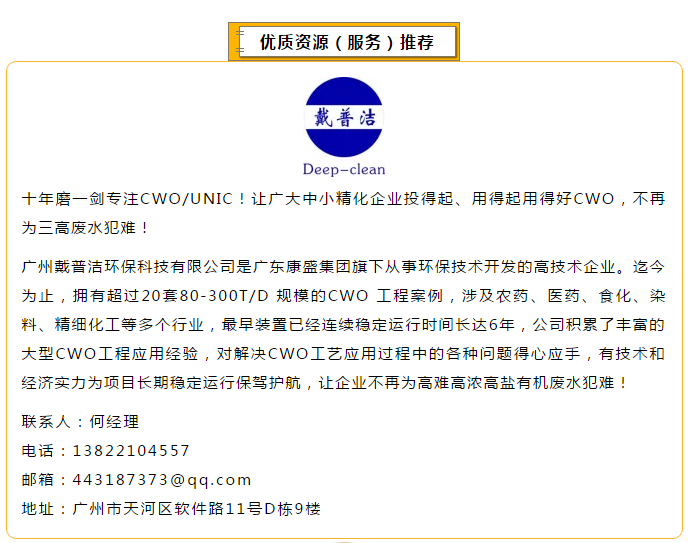 优质资源（服务）推荐

戴普洁

Deep-clean

十年磨一剑专注CWO/UNIC！让广大中小精化企业投得起、用得起用得好CWO，不再为三高废水犯难！

广州戴普洁环保科技有限公司是广东康盛集团旗下从事环保技术开发的高技术企业。迄今为止，拥有超过20套80-300T/D 规模的CWO 工程案例，涉及农药、医药、食化、染料、精细化工等多个行业，最早装置已经连续稳定运行时间长达6年，公司积累了丰富的大型CWO工程应用经验，对解决CWO工艺应用过程中的各种问题得心应手，有技术和经济实力为项目长期稳定运行保驾护航，让企业不再为高难高浓高盐有机废水犯难！

联系人：何经理
电话：13822104557
邮箱：443187373@qq.com
地址：广州市天河区软件路11号D栋9楼